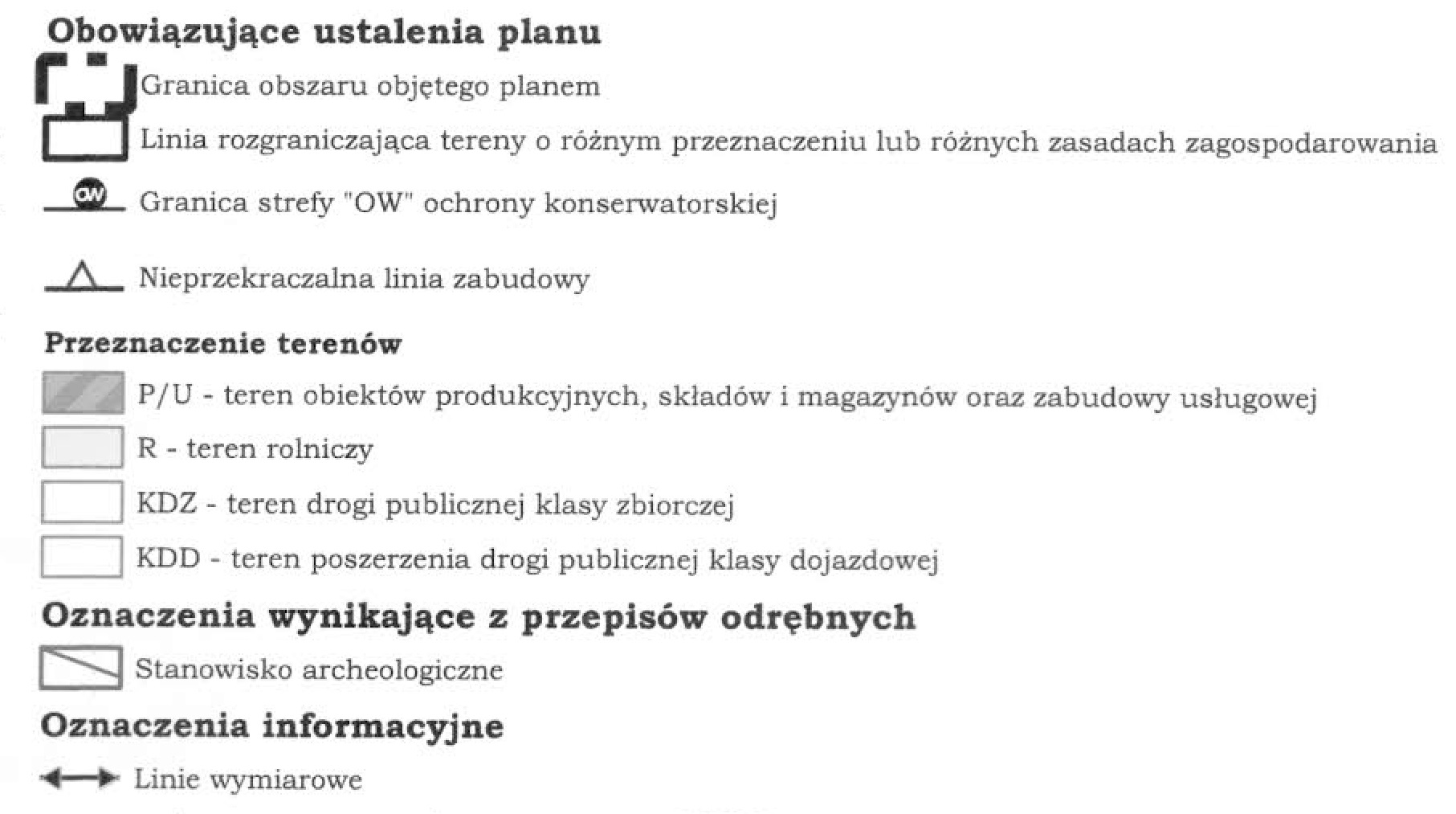 Obowiązujące ustalenia planu

Granica obszaru objętego planem

Linia rozgraniczająca tereny o różnym przeznaczeniu lub różnych zasadach zagospodarowania

OW Granica strefy "OW" ochrony konserwatorskiej

Nieprzekraczalna linia zabudowy

Przeznaczenie terenów

P/U - teren obiektów produkcyjnych, składów i magazynów oraz zabudowy usługowej

R - teren rolniczy

KDZ - teren drogi publicznej klasy zbiorczej

KDD - teren poszerzenia drogi publicznej klasy dojazdowej

Oznaczenia wynikające z przepisów odrębnych

Stanowisko archeologiczne

Oznaczenia informacyjne

Linie wymiarowe